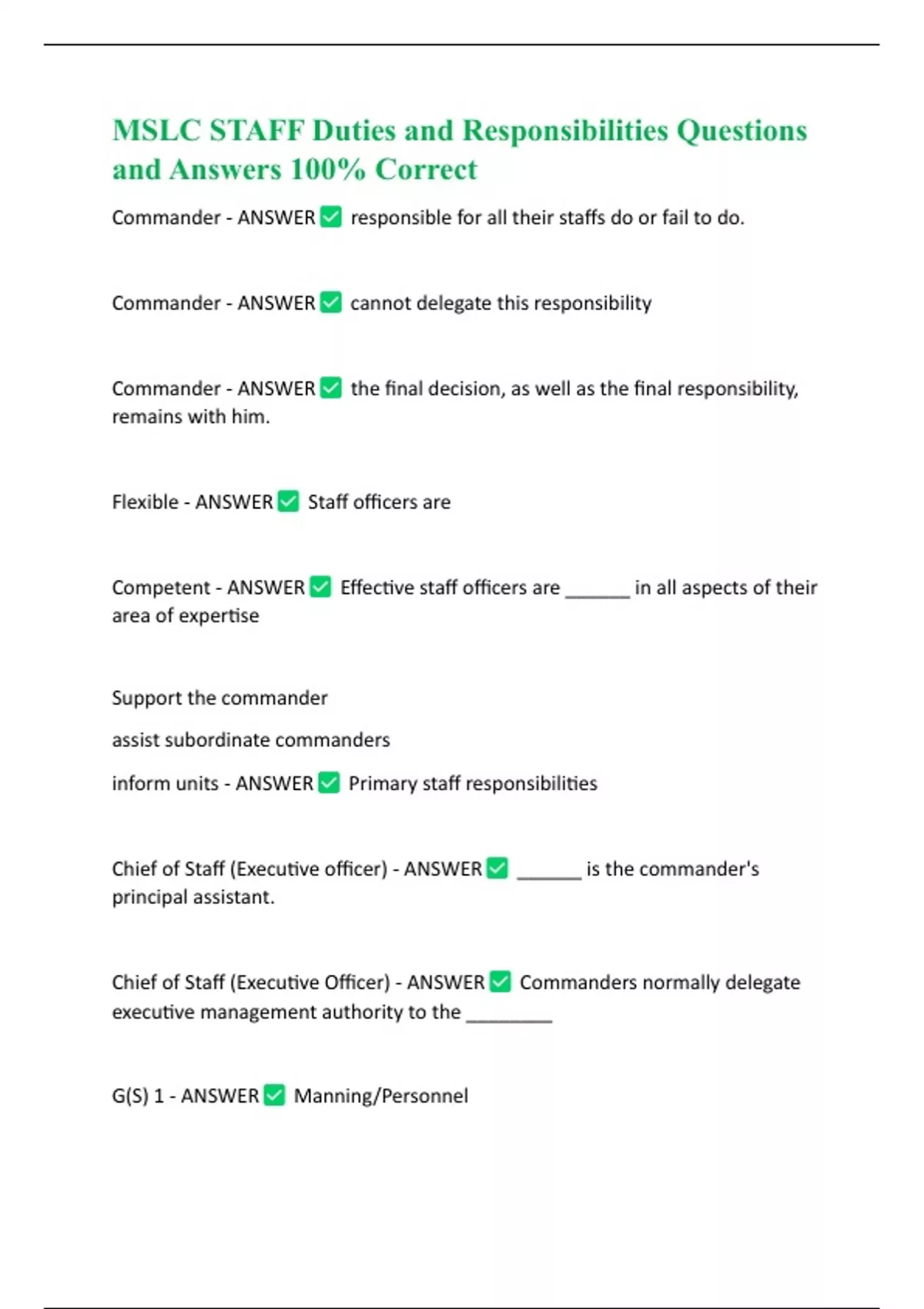 MSLC STAFF Duties and Responsibilities Questions and Answers 100% Correct

Commander - ANSWER ✅ responsible for all their staffs do or fail to do.

Commander - ANSWER ✅ cannot delegate this responsibility

Commander - ANSWER ✅ the final decision, as well as the final responsibility, remains with him.

Flexible - ANSWER ✅ Staff officers are

Competent - ANSWER ✅ Effective staff officers are ______ in all aspects of their area of expertise

Support the commander

assist subordinate commanders

inform units - ANSWER ✅ Primary staff responsibilities

Chief of Staff (Executive officer) - ANSWER ✅ ______ is the commander's principal assistant.

Chief of Staff (Executive Officer) - ANSWER ✅ Commanders normally delegate executive management authority to the ________

G(S) 1 - ANSWER ✅ Manning/Personnel